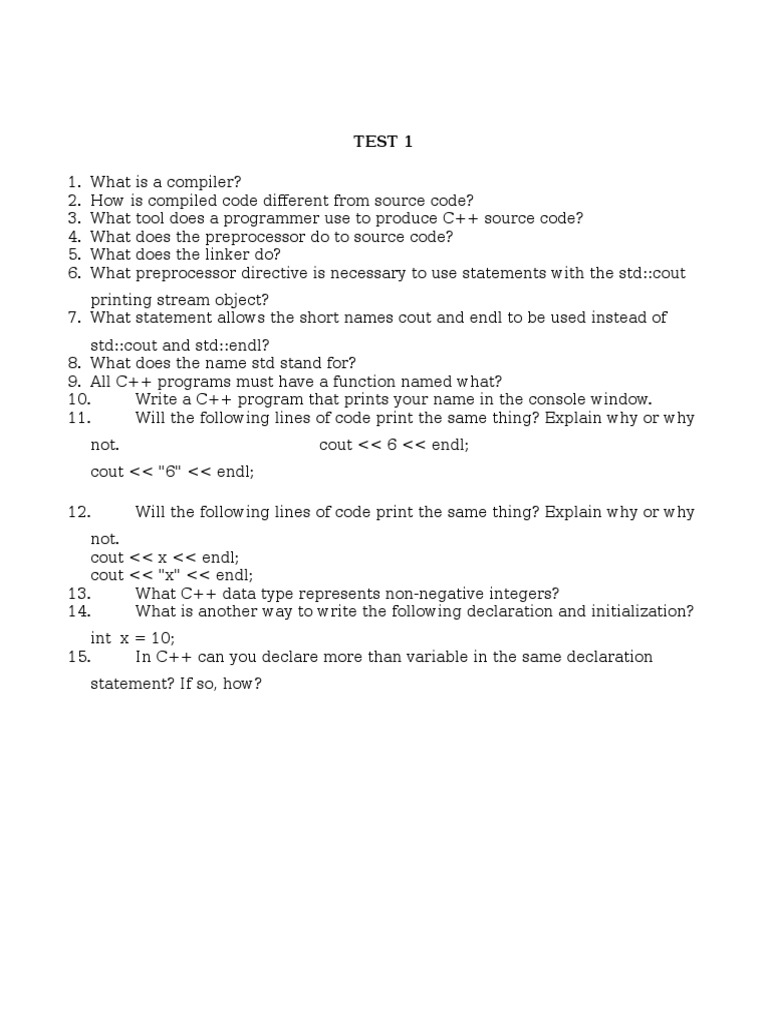 TEST 1

1. What is a compiler?
2. How is compiled code different from source code?
3. What tool does a programmer use to produce C++ source code?
4. What does the preprocessor do to source code?
5. What does the linker do?
6. What preprocessor directive is necessary to use statements with the std::cout printing stream object?
7. What statement allows the short names cout and endl to be used instead of std::cout and std::endl?
8. What does the name std stand for?
9. All C++ programs must have a function named what?
10. Write a C++ program that prints your name in the console window.
11. Will the following lines of code print the same thing? Explain why or why not. cout << 6 << endl;
cout << "6" << endl;

12. Will the following lines of code print the same thing? Explain why or why not.
cout << x << endl;
cout << "x" << endl;
13. What C++ data type represents non-negative integers?
14. What is another way to write the following declaration and initialization?
int x = 10;
15. In C++ can you declare more than variable in the same declaration statement? If so, how?